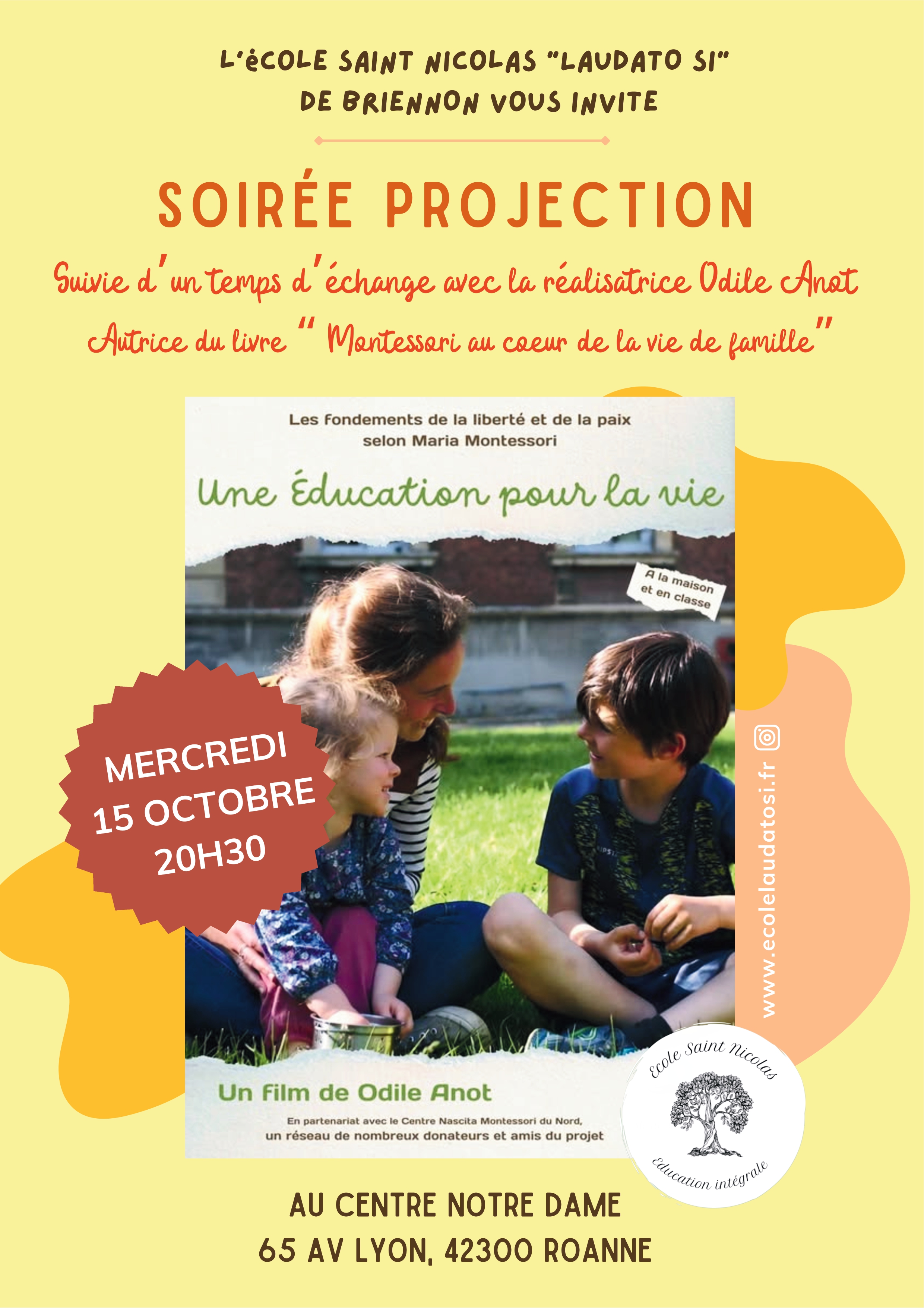 L'éCOLE SAINT NICOLAS "LAUDATO SI"
DE BRIENNON VOUS INVITE

SOIRÉE PROJECTION

Suivie d'un temps d'échange avec la réalisatrice Odile Anot

Autrice du livre " Montessori au coeur de la vie de famille"

Les fondements de la liberté et de la paix selon Maria Montessori

Une Éducation pour la vie

A la maison et en classe

MERCREDI
15 OCTOBRE
20H30

Un film de Odile Anot

En partenariat avec le Centre Nascita Montessori du Nord, un réseau de nombreux donateurs et amis du projet

www.ecolelaudatosi.fr

Ecole Saint Nicolas
Education intégrale

AU CENTRE NOTRE DAME
65 AV LYON, 42300 ROANNE